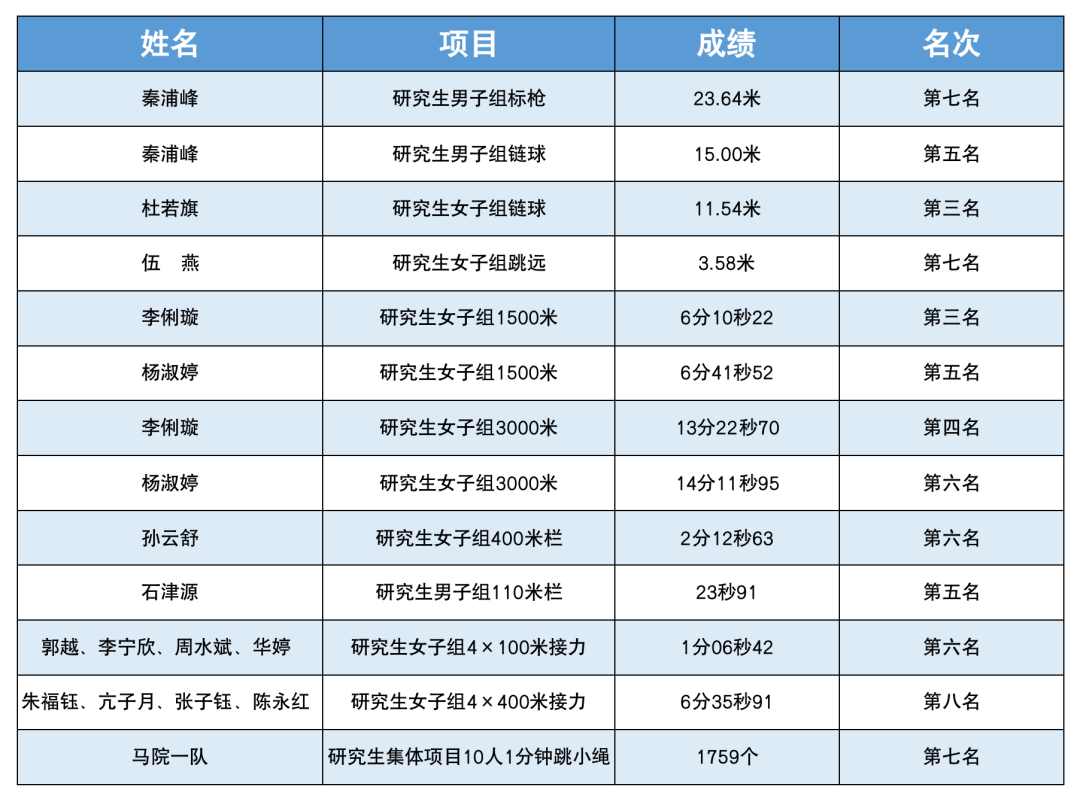 | 姓名 | 项目 | 成绩 | 名次 |
|---|---|---|---|
| 秦浦峰 | 研究生男子组标枪 | 23.64米 | 第七名 |
| 秦浦峰 | 研究生男子组链球 | 15.00米 | 第五名 |
| 杜若旗 | 研究生女子组链球 | 11.54米 | 第三名 |
| 伍　燕 | 研究生女子组跳远 | 3.58米 | 第七名 |
| 李俐璇 | 研究生女子组1500米 | 6分10秒22 | 第三名 |
| 杨淑婷 | 研究生女子组1500米 | 6分41秒52 | 第五名 |
| 李俐璇 | 研究生女子组3000米 | 13分22秒70 | 第四名 |
| 杨淑婷 | 研究生女子组3000米 | 14分11秒95 | 第六名 |
| 孙云舒 | 研究生女子组400米栏 | 2分12秒63 | 第六名 |
| 石津源 | 研究生男子组110米栏 | 23秒91 | 第五名 |
| 郭越、李宁欣、周水斌、华婷 | 研究生女子组4×100米接力 | 1分06秒42 | 第六名 |
| 朱福钰、亢子月、张子钰、陈永红 | 研究生女子组4×400米接力 | 6分35秒91 | 第八名 |
| 马院一队 | 研究生集体项目10人1分钟跳小绳 | 1759个 | 第七名 |